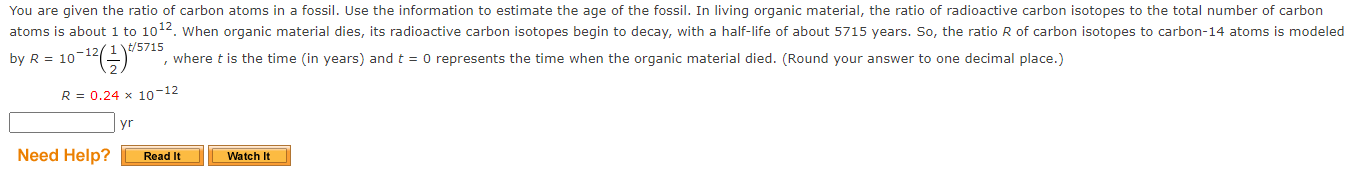 You are given the ratio of carbon atoms in a fossil. Use the information to estimate the age of the fossil. In living organic material, the ratio of radioactive carbon isotopes to the total number of carbon atoms is about 1 to $10^{12}$. When organic material dies, its radioactive carbon isotopes begin to decay, with a half-life of about 5715 years. So, the ratio $R$ of carbon isotopes to carbon-14 atoms is modeled by $R = 10^{-12}\left(\frac{1}{2}\right)^{t/5715}$, where $t$ is the time (in years) and $t = 0$ represents the time when the organic material died. (Round your answer to one decimal place.)

$R = 0.24 \times 10^{-12}$

yr

Need Help? Read It Watch It